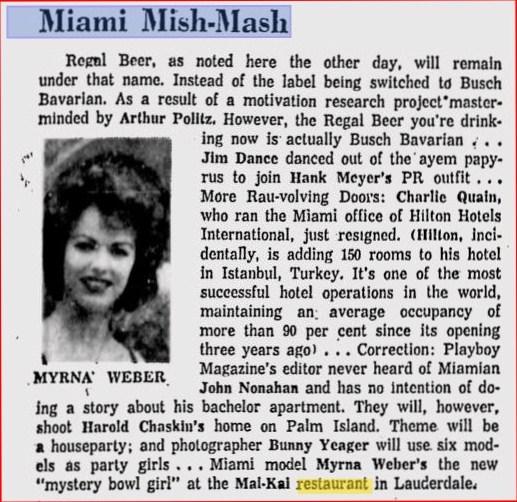 Miami Mish-Mash

Regal Beer, as noted here the other day, will remain under that name. Instead of the label being switched to Busch Bavarian. As a result of a motivation research project masterminded by Arthur Politz. However, the Regal Beer you're drinking now is actually Busch Bavarian . . . Jim Dance danced out of the ayem papyrus to join Hank Meyer's PR outfit . . . More Rau-volving Doors: Charlie Quain, who ran the Miami office of Hilton Hotels International, just resigned. (Hilton, incidentally, is adding 150 rooms to his hotel in Istanbul, Turkey. It's one of the most successful hotel operations in the world, maintaining an average occupancy of more than 90 per cent since its opening three years ago) . . . Correction: Playboy Magazine's editor never heard of Miamian John Nonahan and has no intention of doing a story about his bachelor apartment. They will, however, shoot Harold Chaskin's home on Palm Island. Theme will be a houseparty; and photographer Bunny Yeager will use six models as party girls . . . Miami model Myrna Weber's the new "mystery bowl girl" at the Mai-Kai restaurant in Lauderdale.

MYRNA WEBER